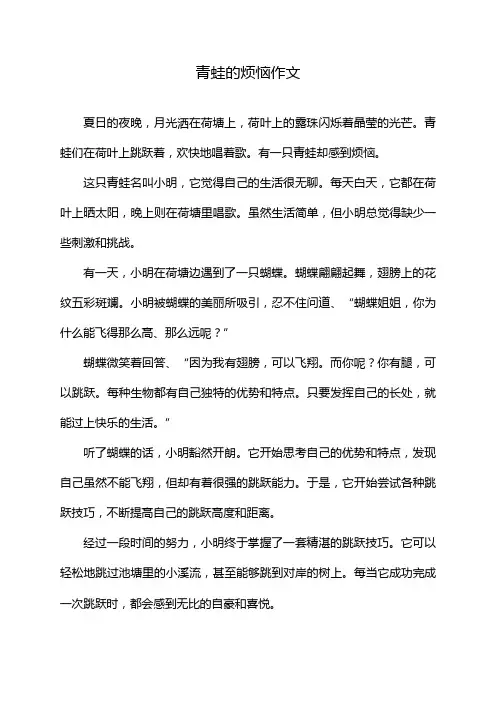 青蛙的烦恼作文

夏日的夜晚，月光洒在荷塘上，荷叶上的露珠闪烁着晶莹的光芒。青蛙们在荷叶上跳跃着，欢快地唱着歌。有一只青蛙却感到烦恼。

这只青蛙名叫小明，它觉得自己的生活很无聊。每天白天，它都在荷叶上晒太阳，晚上则在荷塘里唱歌。虽然生活简单，但小明总觉得缺少一些刺激和挑战。

有一天，小明在荷塘边遇到了一只蝴蝶。蝴蝶翩翩起舞，翅膀上的花纹五彩斑斓。小明被蝴蝶的美丽所吸引，忍不住问道、“蝴蝶姐姐，你为什么能飞得那么高、那么远呢？”

蝴蝶微笑着回答、“因为我有翅膀，可以飞翔。而你呢？你有腿，可以跳跃。每种生物都有自己独特的优势和特点。只要发挥自己的长处，就能过上快乐的生活。”

听了蝴蝶的话，小明豁然开朗。它开始思考自己的优势和特点，发现自己虽然不能飞翔，但却有着很强的跳跃能力。于是，它开始尝试各种跳跃技巧，不断提高自己的跳跃高度和距离。

经过一段时间的努力，小明终于掌握了一套精湛的跳跃技巧。它可以轻松地跳过池塘里的小溪流，甚至能够跳到对岸的树上。每当它成功完成一次跳跃时，都会感到无比的自豪和喜悦。